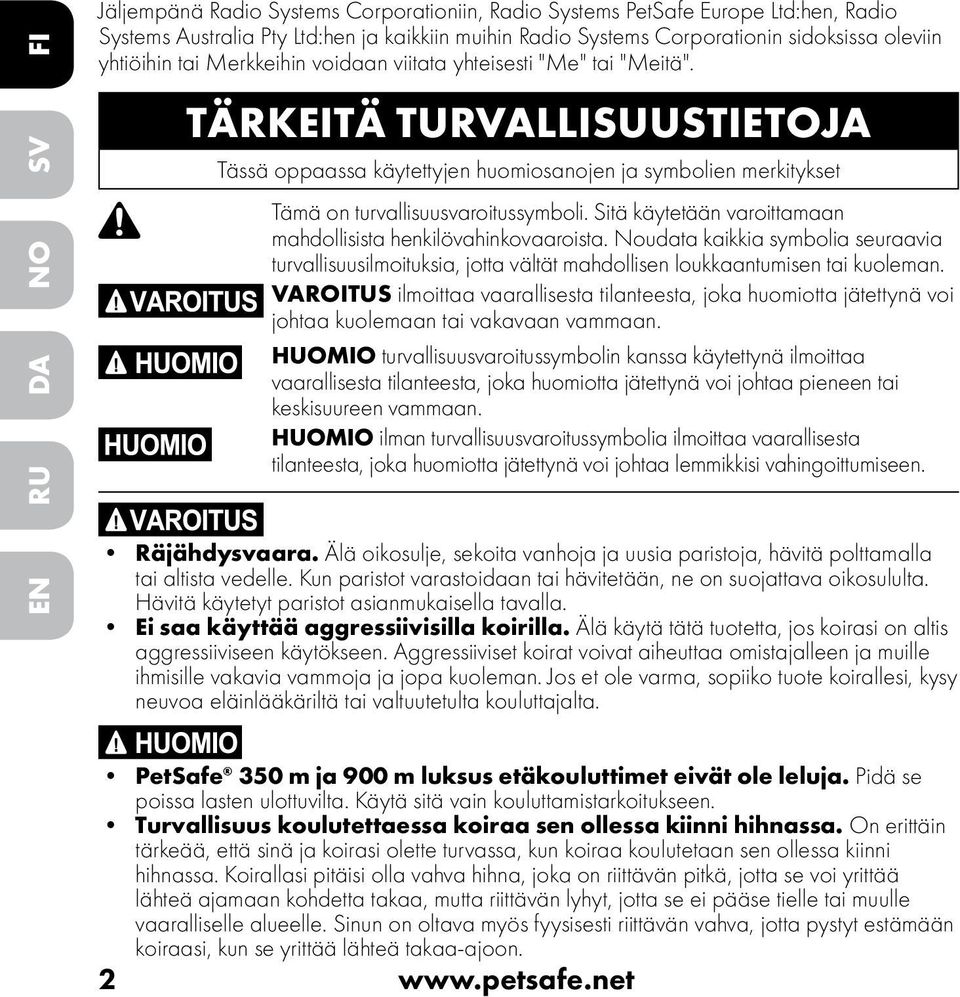 FI

SV

NO

DA

RU

EN

Jäljempänä Radio Systems Corporationiin, Radio Systems PetSafe Europe Ltd:hen, Radio Systems Australia Pty Ltd:hen ja kaikkiin muihin Radio Systems Corporationin sidoksissa oleviin yhtiöihin tai Merkkeihin voidaan viitata yhteisesti "Me" tai "Meitä".

TÄRKEITÄ TURVALLISUUSTIETOJA

Tässä oppaassa käytettyjen huomiosanojen ja symbolien merkitykset

Tämä on turvallisuusvaroitussymboli. Sitä käytetään varoittamaan mahdollisista henkilövahinkovaaroista. Noudata kaikkia symbolia seuraavia turvallisuusilmoituksia, jotta vältät mahdollisen loukkaantumisen tai kuoleman.

VAROITUS

VAROITUS ilmoittaa vaarallisesta tilanteesta, joka huomiotta jätettynä voi johtaa kuolemaan tai vakavaan vammaan.

HUOMIO

HUOMIO turvallisuusvaroitussymbolin kanssa käytettynä ilmoittaa vaarallisesta tilanteesta, joka huomiotta jätettynä voi johtaa pieneen tai keskisuureen vammaan.

HUOMIO

HUOMIO ilman turvallisuusvaroitussymbolia ilmoittaa vaarallisesta tilanteesta, joka huomiotta jätettynä voi johtaa lemmikkisi vahingoittumiseen.

VAROITUS

• Räjähdysvaara. Älä oikosulje, sekoita vanhoja ja uusia paristoja, hävitä polttamalla tai altista vedelle. Kun paristot varastoidaan tai hävitetään, ne on suojattava oikosululta. Hävitä käytetyt paristot asianmukaisella tavalla.
• Ei saa käyttää aggressiivisilla koirilla. Älä käytä tätä tuotetta, jos koirasi on altis aggressiiviseen käytökseen. Aggressiiviset koirat voivat aiheuttaa omistajalleen ja muille ihmisille vakavia vammoja ja jopa kuoleman. Jos et ole varma, sopiiko tuote koirallesi, kysy neuvoa eläinlääkäriltä tai valtuutetulta kouluttajalta.

HUOMIO

• PetSafe® 350 m ja 900 m luksus etäkouluttimet eivät ole leluja. Pidä se poissa lasten ulottuvilta. Käytä sitä vain kouluttamistarkoitukseen.
• Turvallisuus koulutettaessa koiraa sen ollessa kiinni hihnassa. On erittäin tärkeää, että sinä ja koirasi olette turvassa, kun koiraa koulutetaan sen ollessa kiinni hihnassa. Koirallasi pitäisi olla vahva hihna, joka on riittävän pitkä, jotta se voi yrittää lähteä ajamaan kohdetta takaa, mutta riittävän lyhyt, jotta se ei pääse tielle tai muulle vaaralliselle alueelle. Sinun on oltava myös fyysisesti riittävän vahva, jotta pystyt estämään koiraasi, kun se yrittää lähteä takaa-ajoon.

2 www.petsafe.net